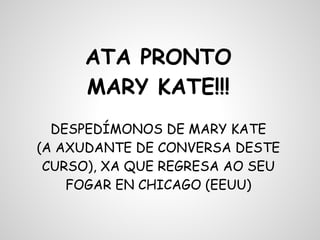 ATA PRONTO
MARY KATE!!!

DESPEDÍMONOS DE MARY KATE (A AXUDANTE DE CONVERSA DESTE CURSO), XA QUE REGRESA AO SEU FOGAR EN CHICAGO (EEUU)